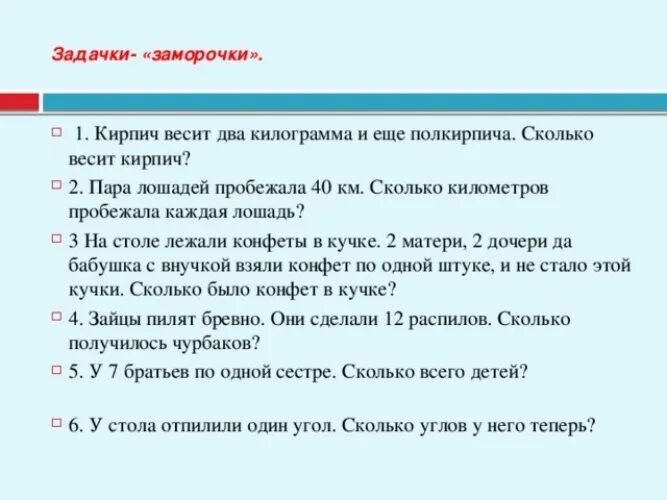 Задачки- «заморочки».

1. Кирпич весит два килограмма и еще полкирпича. Сколько весит кирпич?

2. Пара лошадей пробежала 40 км. Сколько километров пробежала каждая лошадь?

3 На столе лежали конфеты в кучке. 2 матери, 2 дочери да бабушка с внучкой взяли конфет по одной штуке, и не стало этой кучки. Сколько было конфет в кучке?

4. Зайцы пилят бревно. Они сделали 12 распилов. Сколько получилось чурбаков?

5. У 7 братьев по одной сестре. Сколько всего детей?

6. У стола отпилили один угол. Сколько углов у него теперь?